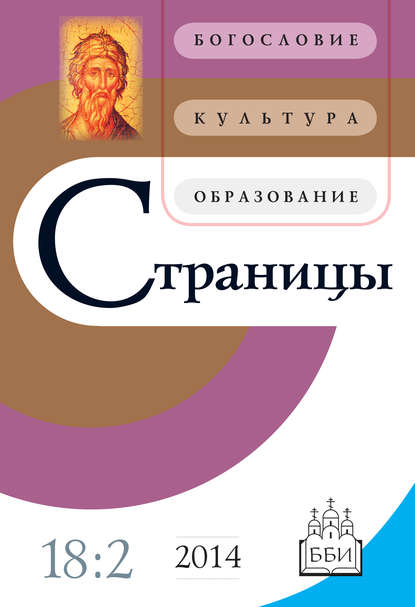 БОГОСЛОВИЕ

КУЛЬТУРА

ОБРАЗОВАНИЕ

Страницы

18:2

2014

ББИ